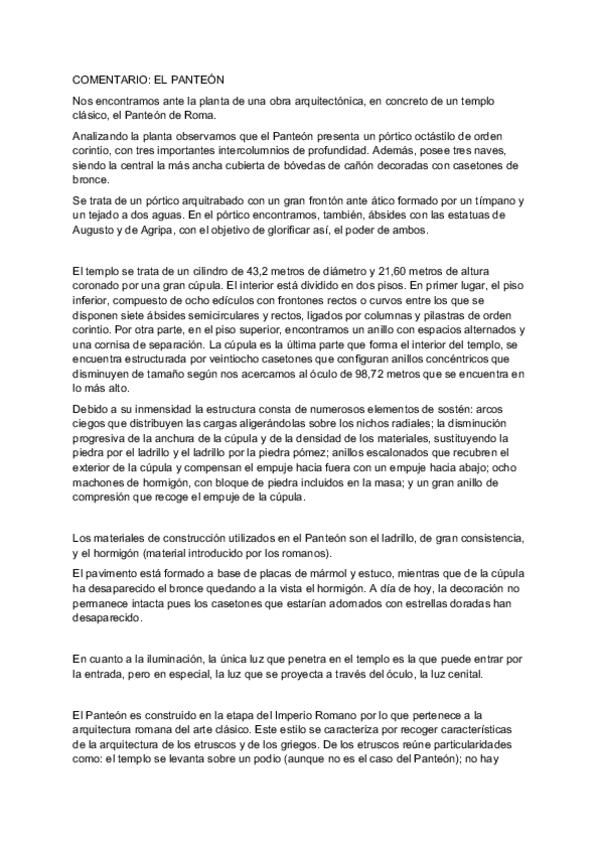 COMENTARIO: EL PANTEÓN

Nos encontramos ante la planta de una obra arquitectónica, en concreto de un templo clásico, el Panteón de Roma.

Analizando la planta observamos que el Panteón presenta un pórtico octástilo de orden corintio, con tres importantes intercolumnios de profundidad. Además, posee tres naves, siendo la central la más ancha cubierta de bóvedas de cañón decoradas con casetones de bronce.

Se trata de un pórtico arquitrabado con un gran frontón ante ático formado por un tímpano y un tejado a dos aguas. En el pórtico encontramos, también, ábsides con las estatuas de Augusto y de Agripa, con el objetivo de glorificar así, el poder de ambos.

El templo se trata de un cilindro de 43,2 metros de diámetro y 21,60 metros de altura coronado por una gran cúpula. El interior está dividido en dos pisos. En primer lugar, el piso inferior, compuesto de ocho edículos con frontones rectos o curvos entre los que se disponen siete ábsides semicirculares y rectos, ligados por columnas y pilastras de orden corintio. Por otra parte, en el piso superior, encontramos un anillo con espacios alternados y una cornisa de separación. La cúpula es la última parte que forma el interior del templo, se encuentra estructurada por veintiocho casetones que configuran anillos concéntricos que disminuyen de tamaño según nos acercamos al óculo de 98,72 metros que se encuentra en lo más alto.

Debido a su inmensidad la estructura consta de numerosos elementos de sostén: arcos ciegos que distribuyen las cargas aligerándolas sobre los nichos radiales; la disminución progresiva de la anchura de la cúpula y de la densidad de los materiales, sustituyendo la piedra por el ladrillo y el ladrillo por la piedra pómez; anillos escalonados que recubren el exterior de la cúpula y compensan el empuje hacia fuera con un empuje hacia abajo; ocho machones de hormigón, con bloque de piedra incluidos en la masa; y un gran anillo de compresión que recoge el empuje de la cúpula.

Los materiales de construcción utilizados en el Panteón son el ladrillo, de gran consistencia, y el hormigón (material introducido por los romanos).

El pavimento está formado a base de placas de mármol y estuco, mientras que de la cúpula ha desaparecido el bronce quedando a la vista el hormigón. A día de hoy, la decoración no permanece intacta pues los casetones que estarían adornados con estrellas doradas han desaparecido.

En cuanto a la iluminación, la única luz que penetra en el templo es la que puede entrar por la entrada, pero en especial, la luz que se proyecta a través del óculo, la luz cenital.

El Panteón es construido en la etapa del Imperio Romano por lo que pertenece a la arquitectura romana del arte clásico. Este estilo se caracteriza por recoger características de la arquitectura de los etruscos y de los griegos. De los etruscos reúne particularidades como: el templo se levanta sobre un podio (aunque no es el caso del Panteón); no hay